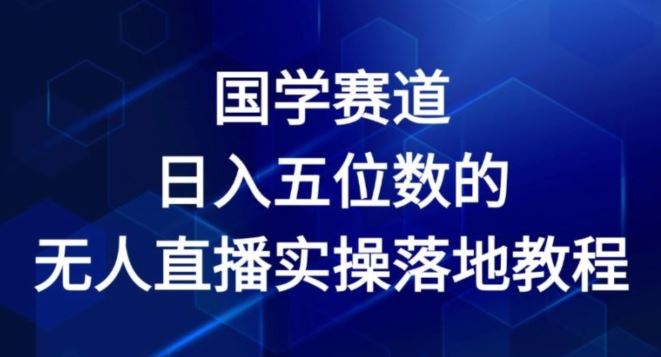 国学赛道
日入五位数的
无人直播实操落地教程